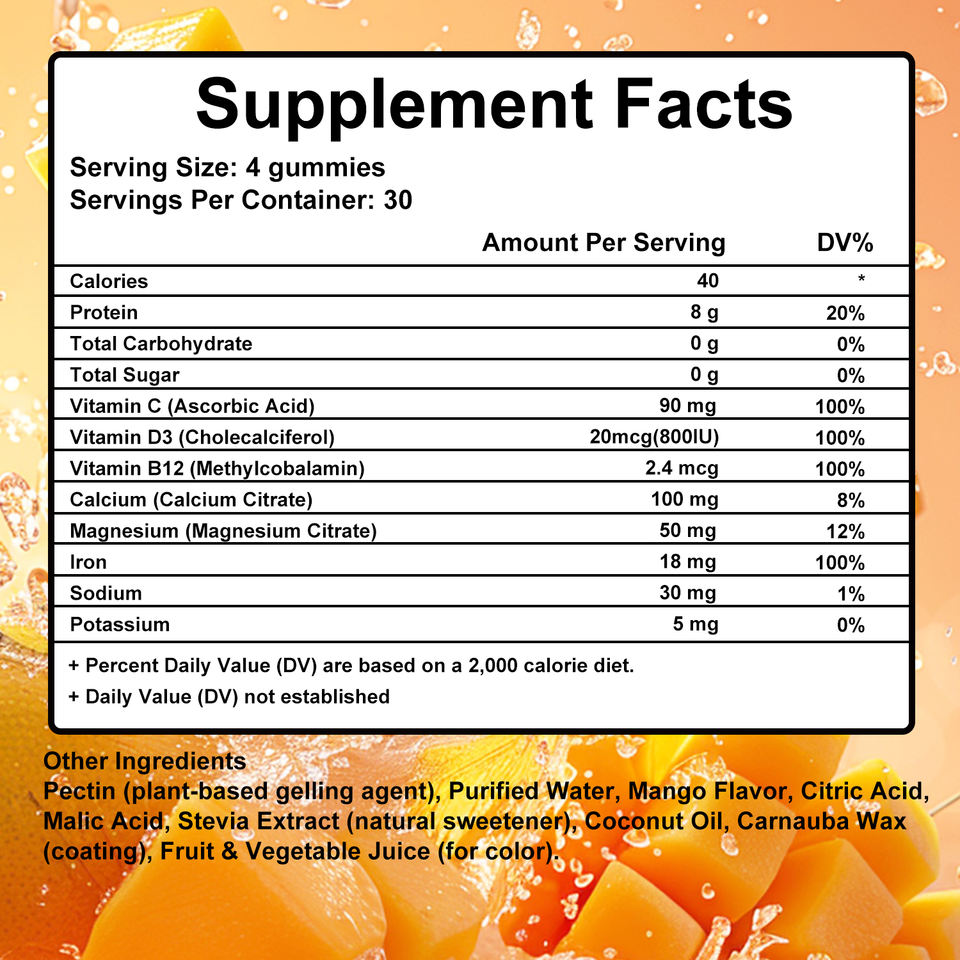 Supplement Facts

Serving Size: 4 gummies
Servings Per Container: 30

|  | Amount Per Serving | DV% |
|---|---|---|
| Calories | 40 | * |
| Protein | 8 g | 20% |
| Total Carbohydrate | 0 g | 0% |
| Total Sugar | 0 g | 0% |
| Vitamin C (Ascorbic Acid) | 90 mg | 100% |
| Vitamin D3 (Cholecalciferol) | 20mcg(800IU) | 100% |
| Vitamin B12 (Methylcobalamin) | 2.4 mcg | 100% |
| Calcium (Calcium Citrate) | 100 mg | 8% |
| Magnesium (Magnesium Citrate) | 50 mg | 12% |
| Iron | 18 mg | 100% |
| Sodium | 30 mg | 1% |
| Potassium | 5 mg | 0% |

+ Percent Daily Value (DV) are based on a 2,000 calorie diet.

+ Daily Value (DV) not established

Other Ingredients
Pectin (plant-based gelling agent), Purified Water, Mango Flavor, Citric Acid, Malic Acid, Stevia Extract (natural sweetener), Coconut Oil, Carnauba Wax (coating), Fruit & Vegetable Juice (for color).